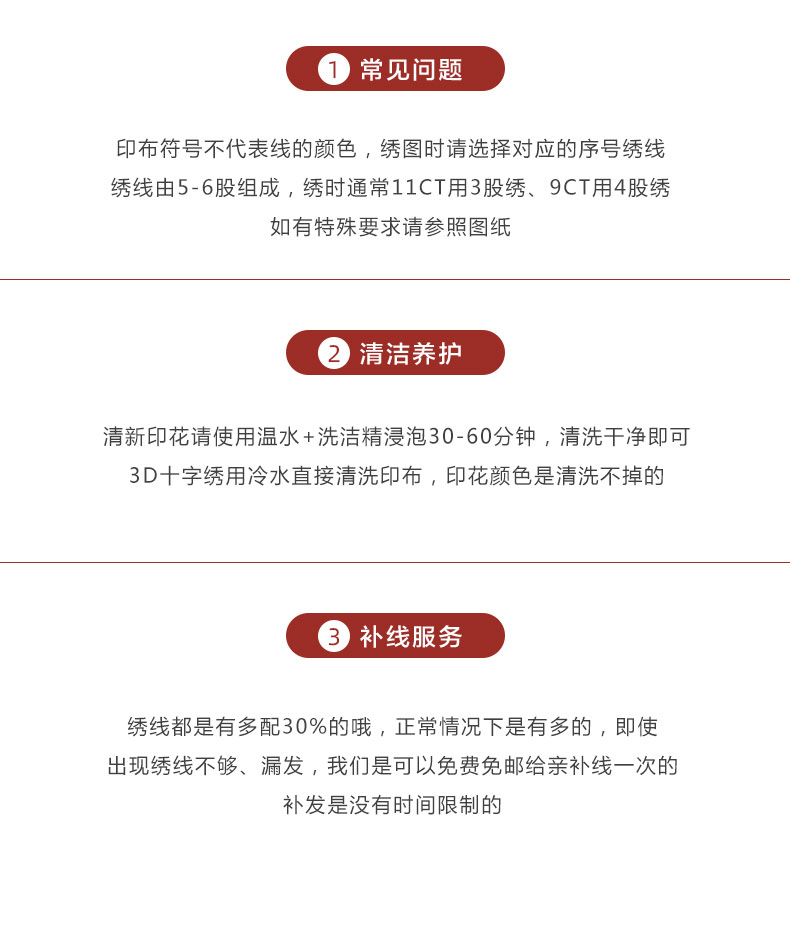 1 常见问题

印布符号不代表线的颜色，绣图时请选择对应的序号绣线

绣线由5-6股组成，绣时通常11CT用3股绣、9CT用4股绣

如有特殊要求请参照图纸

2 清洁养护

清新印花请使用温水+洗洁精浸泡30-60分钟，清洗干净即可

3D十字绣用冷水直接清洗印布，印花颜色是清洗不掉的

3 补线服务

绣线都是有多配30%的哦，正常情况下是有多的，即使

出现绣线不够、漏发，我们是可以免费免邮给亲补线一次的

补发是没有时间限制的